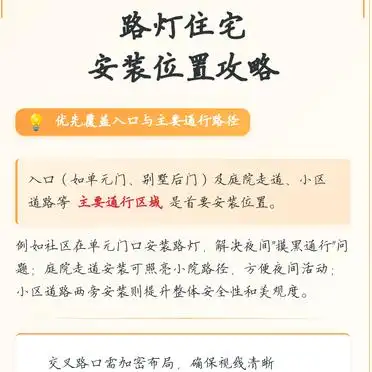 路灯住宅
安装位置攻略

优先覆盖入口与主要通行路径

入口（如单元门、别墅后门）及庭院走道、小区道路等 主要通行区域 是首要安装位置。

例如社区在单元门口安装路灯，解决夜间"摸黑通行"问题；庭院走道安装可照亮小院路径，方便夜间活动；小区道路两旁安装则提升整体安全性和美观度。

交叉路口需加密布局，确保视线清晰